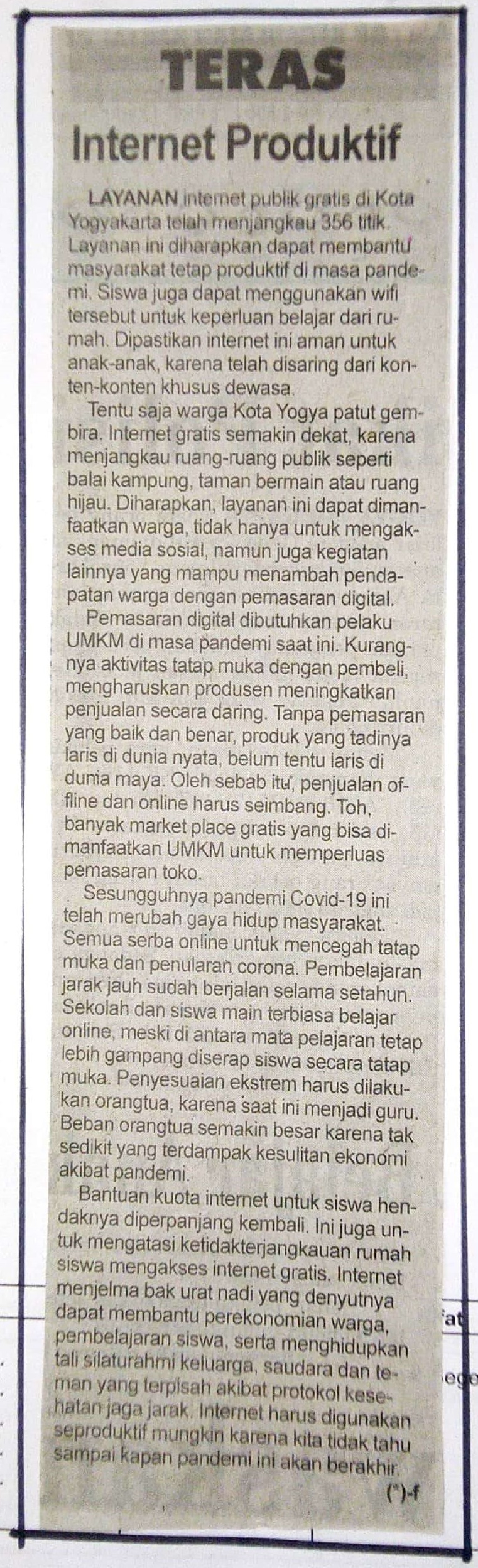 TERAS

Internet Produktif

LAYANAN internet publik gratis di Kota Yogyakarta telah menjangkau 356 titik. Layanan ini diharapkan dapat membantu masyarakat tetap produktif di masa pandemi. Siswa juga dapat menggunakan wifi tersebut untuk keperluan belajar dari rumah. Dipastikan internet ini aman untuk anak-anak, karena telah disaring dari konten-konten khusus dewasa.

Tentu saja warga Kota Yogya patut gembira. Internet gratis semakin dekat, karena menjangkau ruang-ruang publik seperti balai kampung, taman bermain atau ruang hijau. Diharapkan, layanan ini dapat dimanfaatkan warga, tidak hanya untuk mengakses media sosial, namun juga kegiatan lainnya yang mampu menambah pendapatan warga dengan pemasaran digital.

Pemasaran digital dibutuhkan pelaku UMKM di masa pandemi saat ini. Kurangnya aktivitas tatap muka dengan pembeli, mengharuskan produsen meningkatkan penjualan secara daring. Tanpa pemasaran yang baik dan benar, produk yang tadinya laris di dunia nyata, belum tentu laris di dunia maya. Oleh sebab itu, penjualan offline dan online harus seimbang. Toh, banyak market place gratis yang bisa dimanfaatkan UMKM untuk memperluas pemasaran toko.

Sesungguhnya pandemi Covid-19 ini telah merubah gaya hidup masyarakat. Semua serba online untuk mencegah tatap muka dan penularan corona. Pembelajaran jarak jauh sudah berjalan selama setahun. Sekolah dan siswa main terbiasa belajar online, meski di antara mata pelajaran tetap lebih gampang diserap siswa secara tatap muka. Penyesuaian ekstrem harus dilakukan orangtua, karena saat ini menjadi guru. Beban orangtua semakin besar karena tak sedikit yang terdampak kesulitan ekonomi akibat pandemi.

Bantuan kuota internet untuk siswa hendaknya diperpanjang kembali. Ini juga untuk mengatasi ketidakterjangkauan rumah siswa mengakses internet gratis. Internet menjelma bak urat nadi yang denyutnya dapat membantu perekonomian warga, pembelajaran siswa, serta menghidupkan tali silaturahmi keluarga, saudara dan teman yang terpisah akibat protokol kesehatan jaga jarak. Internet harus digunakan seproduktif mungkin karena kita tidak tahu sampai kapan pandemi ini akan berakhir.

(*)-f